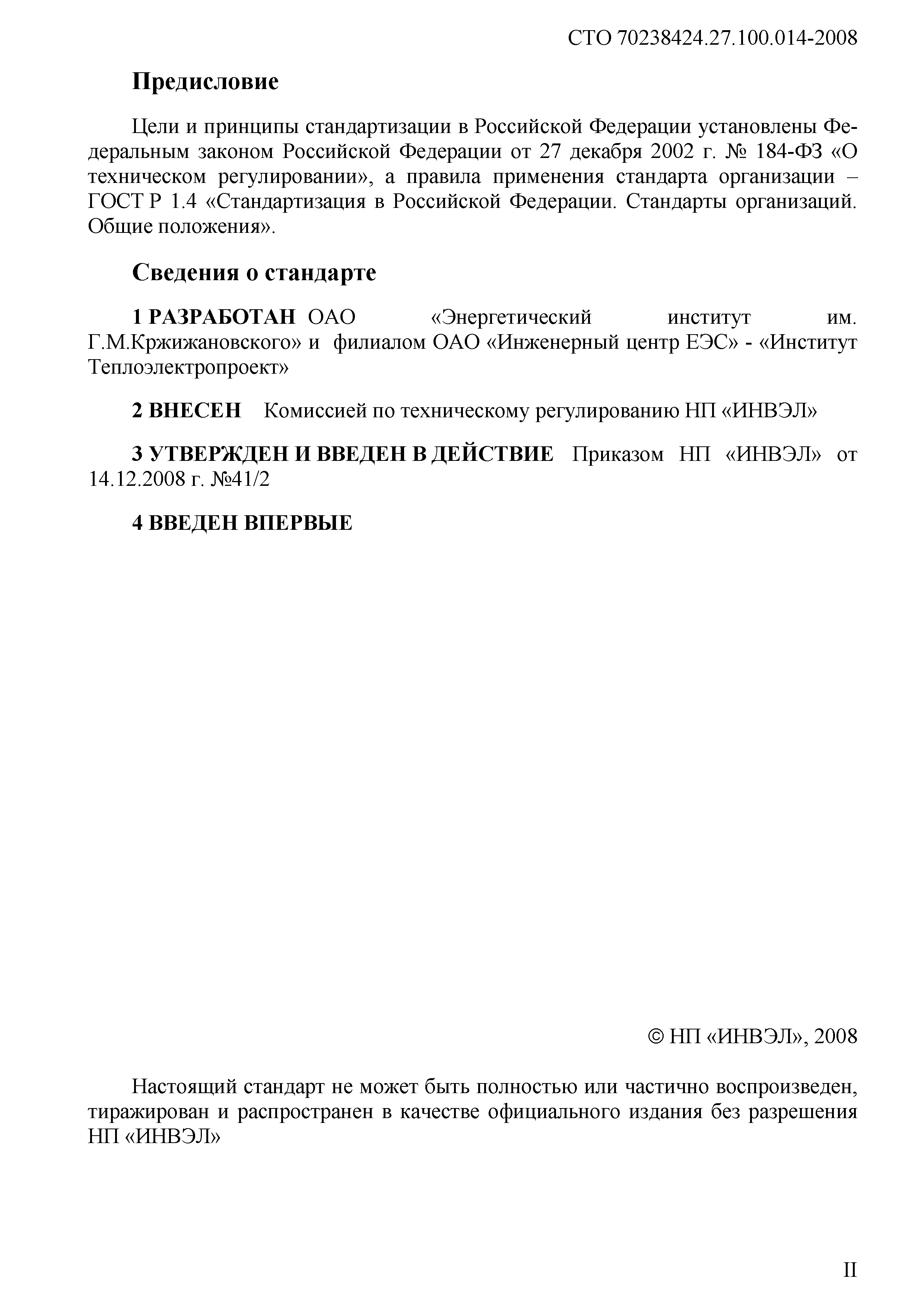 СТО 70238424.27.100.014-2008

Предисловие

Цели и принципы стандартизации в Российской Федерации установлены Федеральным законом Российской Федерации от 27 декабря 2002 г. № 184-ФЗ «О техническом регулировании», а правила применения стандарта организации – ГОСТ Р 1.4 «Стандартизация в Российской Федерации. Стандарты организаций. Общие положения».

Сведения о стандарте

1 РАЗРАБОТАН ОАО «Энергетический институт им. Г.М.Кржижановского» и филиалом ОАО «Инженерный центр ЕЭС» - «Институт Теплоэлектропроект»

2 ВНЕСЕН Комиссией по техническому регулированию НП «ИНВЭЛ»

3 УТВЕРЖДЕН И ВВЕДЕН В ДЕЙСТВИЕ Приказом НП «ИНВЭЛ» от 14.12.2008 г. №41/2

4 ВВЕДЕН ВПЕРВЫЕ

© НП «ИНВЭЛ», 2008

Настоящий стандарт не может быть полностью или частично воспроизведен, тиражирован и распространен в качестве официального издания без разрешения НП «ИНВЭЛ»

II